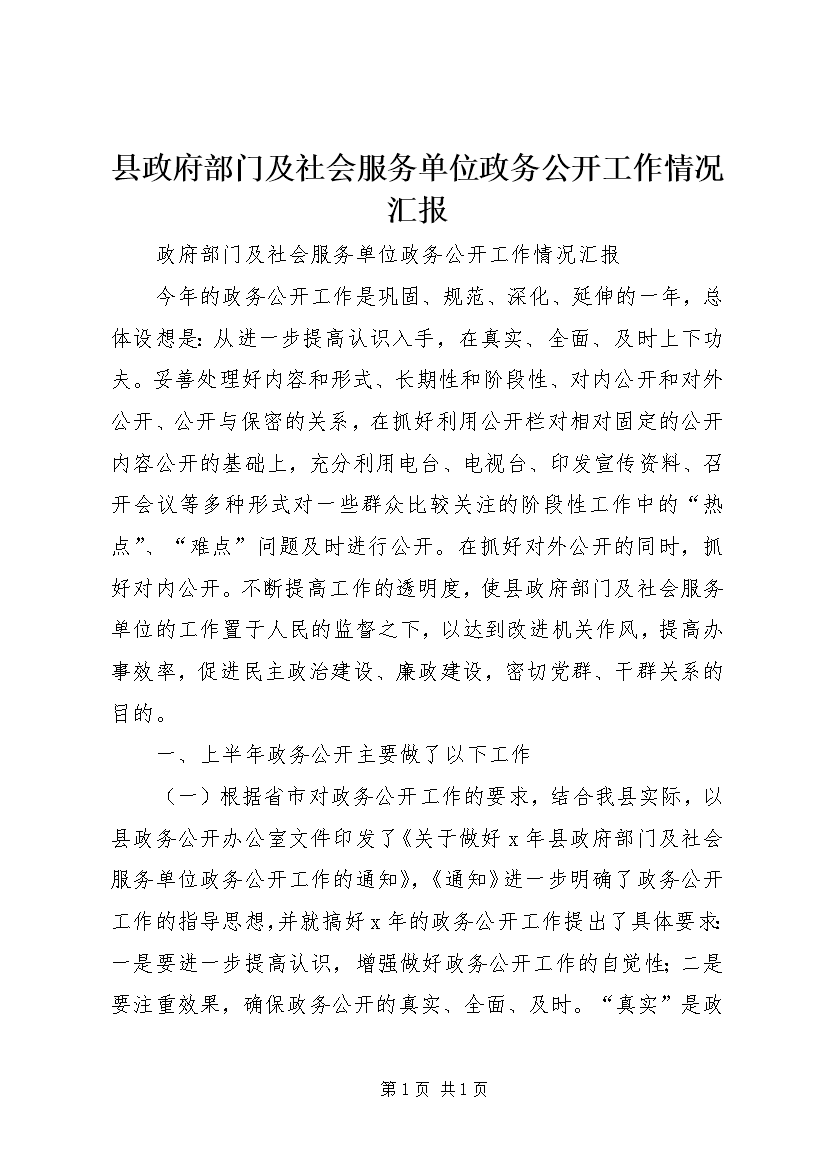 县政府部门及社会服务单位政务公开工作情况汇报

政府部门及社会服务单位政务公开工作情况汇报

今年的政务公开工作是巩固、规范、深化、延伸的一年，总体设想是：从进一步提高认识入手，在真实、全面、及时上下功夫。妥善处理好内容和形式、长期性和阶段性、对内公开和对外公开、公开与保密的关系，在抓好利用公开栏对相对固定的公开内容公开的基础上，充分利用电台、电视台、印发宣传资料、召开会议等多种形式对一些群众比较关注的阶段性工作中的“热点”、“难点”问题及时进行公开。在抓好对外公开的同时，抓好对内公开。不断提高工作的透明度，使县政府部门及社会服务单位的工作置于人民的监督之下，以达到改进机关作风，提高办事效率，促进民主政治建设、廉政建设，密切党群、干群关系的目的。

一、上半年政务公开主要做了以下工作

（一）根据省市对政务公开工作的要求，结合我县实际，以县政务公开办公室文件印发了《关于做好x年县政府部门及社会服务单位政务公开工作的通知》，《通知》进一步明确了政务公开工作的指导思想，并就搞好x年的政务公开工作提出了具体要求：一是要进一步提高认识，增强做好政务公开工作的自觉性；二是要注重效果，确保政务公开的真实、全面、及时。“真实”是政

第1页 共1页